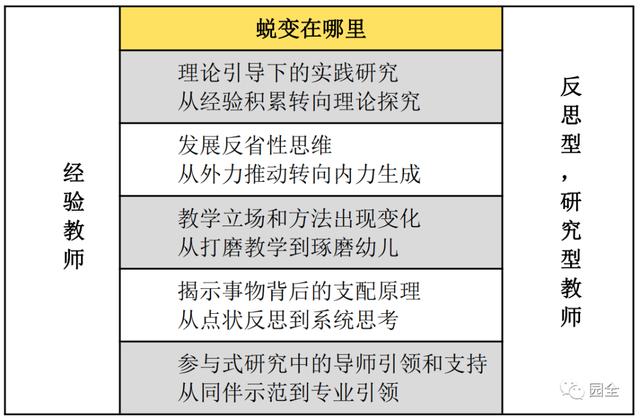 经验教师

蜕变在哪里

理论引导下的实践研究
从经验积累转向理论探究

发展反省性思维
从外力推动转向内力生成

教学立场和方法出现变化
从打磨教学到琢磨幼儿

揭示事物背后的支配原理
从点状反思到系统思考

参与式研究中的导师引领和支持
从同伴示范到专业引领

反思型，研究型教师

园全